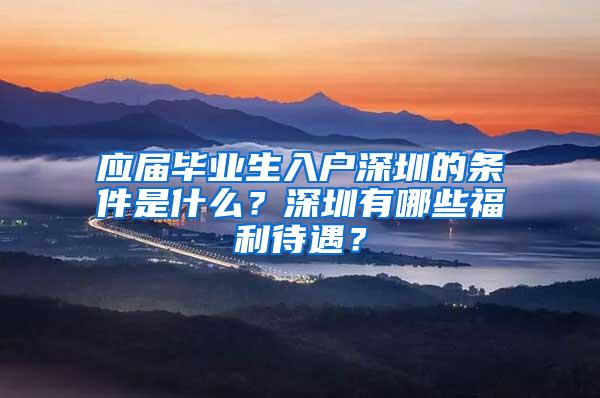 应届毕业生入户深圳的条件是什么？深圳有哪些福利待遇？